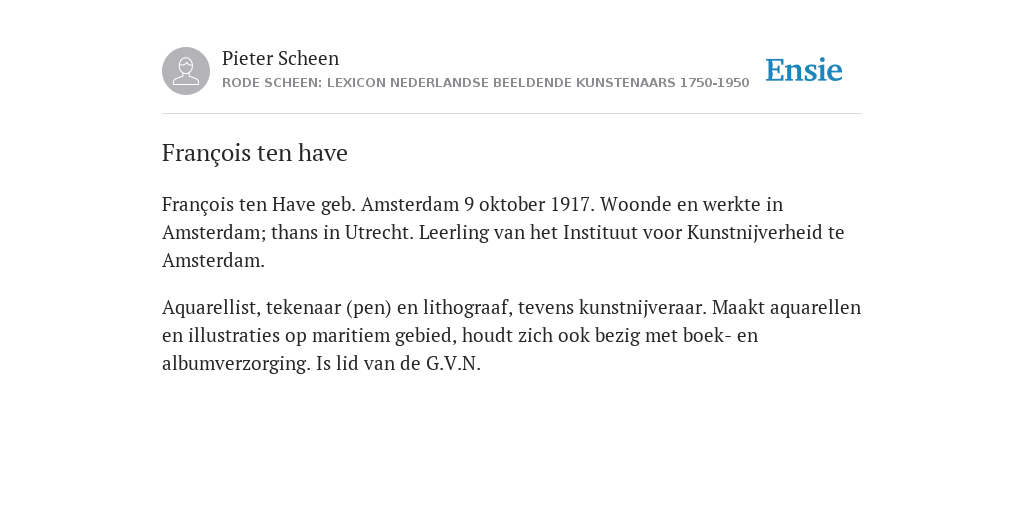 Pieter Scheen
RODE SCHEEN: LEXICON NEDERLANDSE BEELDENDE KUNSTENAARS 1750-1950

Ensie

François ten have

François ten Have geb. Amsterdam 9 oktober 1917. Woonde en werkte in Amsterdam; thans in Utrecht. Leerling van het Instituut voor Kunstnijverheid te Amsterdam.

Aquarellist, tekenaar (pen) en lithograaf, tevens kunstnijveraar. Maakt aquarellen en illustraties op maritiem gebied, houdt zich ook bezig met boek- en albumverzorging. Is lid van de G.V.N.